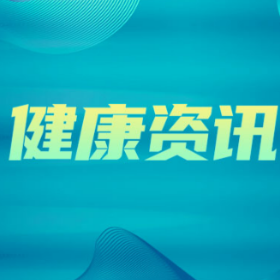 健康资讯